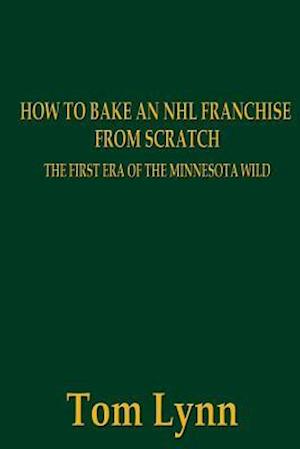 HOW TO BAKE AN NHL FRANCHISE FROM SCRATCH

THE FIRST ERA OF THE MINNESOTA WILD

Tom Lynn